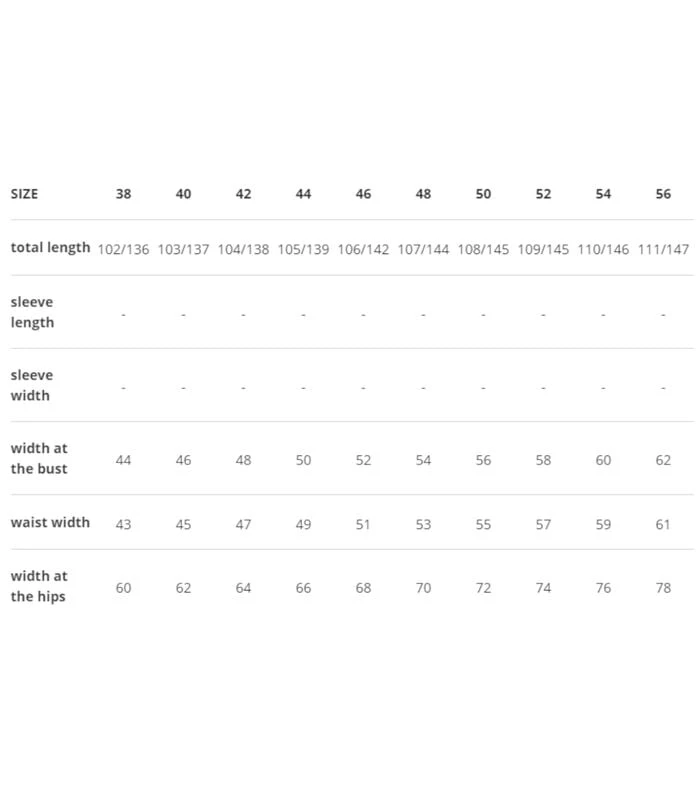 | SIZE | 38 | 40 | 42 | 44 | 46 | 48 | 50 | 52 | 54 | 56 |
|---|---|---|---|---|---|---|---|---|---|---|
| total length | 102/136 | 103/137 | 104/138 | 105/139 | 106/142 | 107/144 | 108/145 | 109/145 | 110/146 | 111/147 |
| sleeve length | - | - | - | - | - | - | - | - | - | - |
| sleeve width | - | - | - | - | - | - | - | - | - | - |
| width at the bust | 44 | 46 | 48 | 50 | 52 | 54 | 56 | 58 | 60 | 62 |
| waist width | 43 | 45 | 47 | 49 | 51 | 53 | 55 | 57 | 59 | 61 |
| width at the hips | 60 | 62 | 64 | 66 | 68 | 70 | 72 | 74 | 76 | 78 |